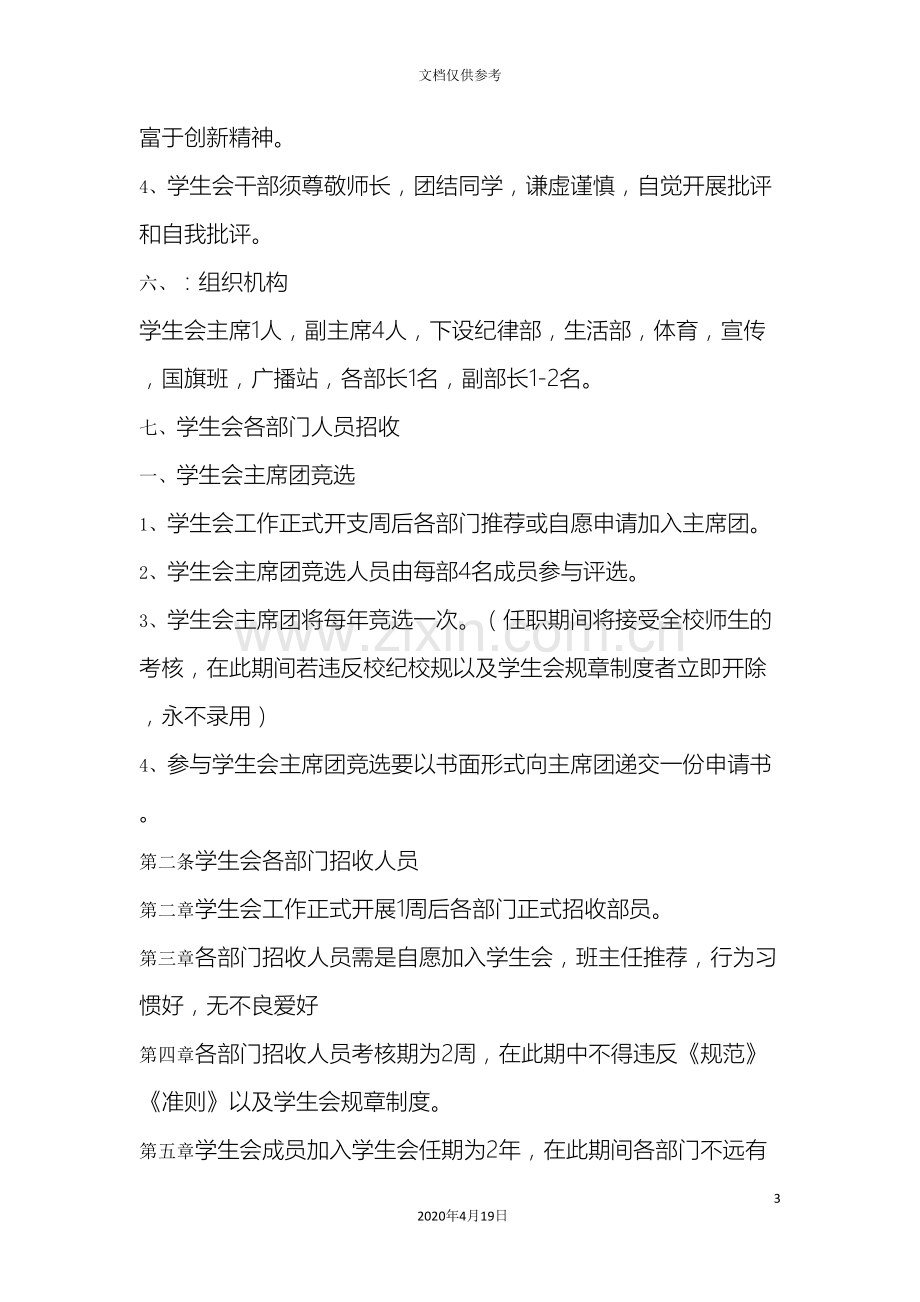 文档仅供参考

富于创新精神。

4、学生会干部须尊敬师长，团结同学，谦虚谨慎，自觉开展批评和自我批评。

六、：组织机构

学生会主席1人，副主席4人，下设纪律部，生活部，体育，宣传，国旗班，广播站，各部长1名，副部长1-2名。

七、学生会各部门人员招收

一、学生会主席团竞选

1、学生会工作正式开支周后各部门推荐或自愿申请加入主席团。

2、学生会主席团竞选人员由每部4名成员参与评选。

3、学生会主席团将每年竞选一次。（任职期间将接受全校师生的考核，在此期间若违反校纪校规以及学生会规章制度者立即开除，永不录用）

4、参与学生会主席团竞选要以书面形式向主席团递交一份申请书。

第二条学生会各部门招收人员

第二章学生会工作正式开展1周后各部门正式招收部员。

第三章各部门招收人员需是自愿加入学生会，班主任推荐，行为习惯好，无不良爱好

第四章各部门招收人员考核期为2周，在此期中不得违反《规范》《准则》以及学生会规章制度。

第五章学生会成员加入学生会任期为2年，在此期间各部门不远有

3

2020年4月19日

www.zixin.com.cn